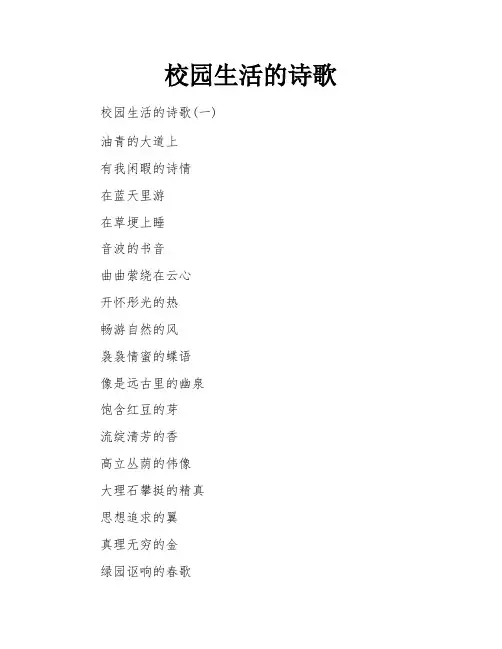 校园生活的诗歌

校园生活的诗歌(一)

油青的大道上

有我闲暇的诗情

在蓝天里游

在草埂上睡

音波的书音

曲曲萦绕在云心

开怀彤光的热

畅游自然的风

袅袅情蜜的蝶语

像是远古里的幽泉

饱含红豆的芽

流绽清芳的香

高立丛荫的伟像

大理石攀挺的精真

思想追求的翼

真理无穷的金

绿园讴响的春歌